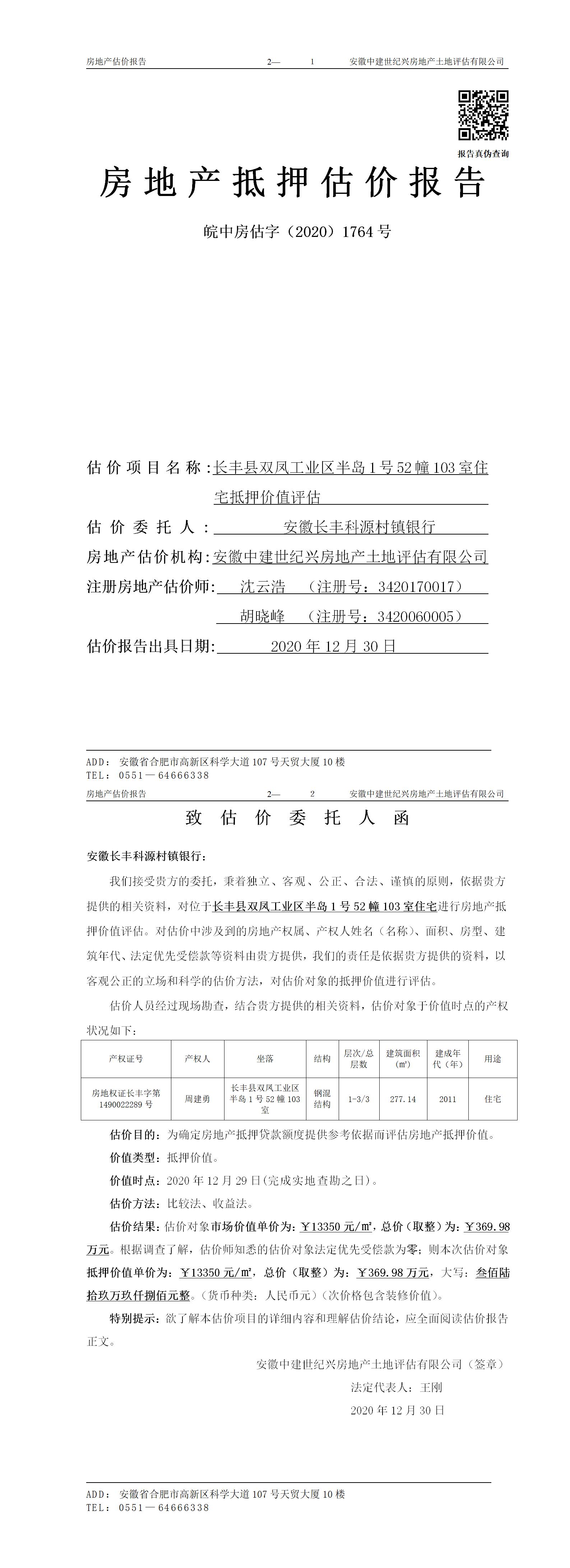 房地产估价报告　　2—　1　　安徽中建世纪兴房地产土地评估有限公司

报告真伪查询

房地产抵押估价报告

皖中房估字（2020）1764号

估价项目名称：长丰县双凤工业区半岛1号52幢103室住宅抵押价值评估

估价委托人：安徽长丰科源村镇银行

房地产估价机构：安徽中建世纪兴房地产土地评估有限公司

注册房地产估价师：沈云浩　（注册号：3420170017）

胡晓峰　（注册号：3420060005）

估价报告出具日期：2020年12月30日

ADD：安徽省合肥市高新区科学大道107号天贸大厦10楼
TEL：0551—64666338

房地产估价报告　　2—　2　　安徽中建世纪兴房地产土地评估有限公司

致估价委托人函

安徽长丰科源村镇银行：

我们接受贵方的委托，秉着独立、客观、公正、合法、谨慎的原则，依据贵方提供的相关资料，对位于长丰县双凤工业区半岛1号52幢103室住宅进行房地产抵押价值评估。对估价中涉及到的房地产权属、产权人姓名（名称）、面积、房型、建筑年代、法定优先受偿款等资料由贵方提供，我们的责任是依据贵方提供的资料，以客观公正的立场和科学的估价方法，对估价对象的抵押价值进行评估。

估价人员经过现场勘查，结合贵方提供的相关资料，估价对象于价值时点的产权状况如下：

| 产权证号 | 产权人 | 坐落 | 结构 | 层次/总层数 | 建筑面积（㎡） | 建成年代（年） | 用途 |
|---|---|---|---|---|---|---|---|
| 房地权证长丰字第1490022289号 | 周建勇 | 长丰县双凤工业区半岛1号52幢103室 | 钢混结构 | 1-3/3 | 277.14 | 2011 | 住宅 |

估价目的：为确定房地产抵押贷款额度提供参考依据而评估房地产抵押价值。

价值类型：抵押价值。

价值时点：2020年12月29日(完成实地查勘之日)。

估价方法：比较法、收益法。

估价结果：估价对象市场价值单价为：￥13350元/㎡，总价（取整）为：￥369.98万元。根据调查了解，估价师知悉的估价对象法定优先受偿款为零；则本次估价对象抵押价值单价为：￥13350元/㎡，总价（取整）为：￥369.98万元，大写：叁佰陆拾玖万玖仟捌佰元整。（货币种类：人民币元）（次价格包含装修价值）。

特别提示：欲了解本估价项目的详细内容和理解估价结论，应全面阅读估价报告正文。

安徽中建世纪兴房地产土地评估有限公司（签章）

法定代表人：王刚

2020年12月30日

ADD：安徽省合肥市高新区科学大道107号天贸大厦10楼
TEL：0551—64666338